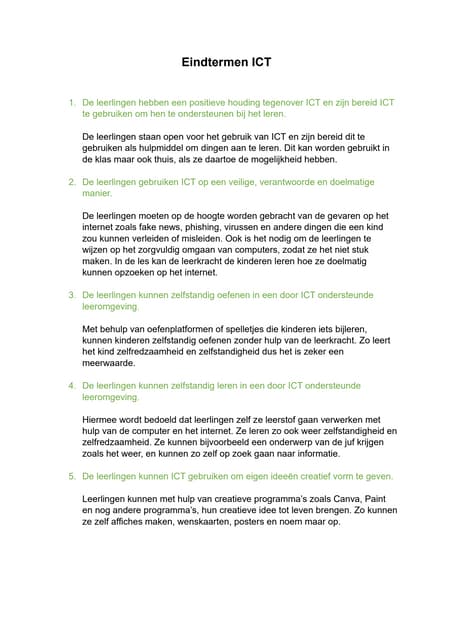 Eindtermen ICT

1. De leerlingen hebben een positieve houding tegenover ICT en zijn bereid ICT te gebruiken om hen te ondersteunen bij het leren.

De leerlingen staan open voor het gebruik van ICT en zijn bereid dit te gebruiken als hulpmiddel om dingen aan te leren. Dit kan worden gebruikt in de klas maar ook thuis, als ze daartoe de mogelijkheid hebben.

2. De leerlingen gebruiken ICT op een veilige, verantwoorde en doelmatige manier.

De leerlingen moeten op de hoogte worden gebracht van de gevaren op het internet zoals fake news, phishing, virussen en andere dingen die een kind zou kunnen verleiden of misleiden. Ook is het nodig om de leerlingen te wijzen op het zorgvuldig omgaan van computers, zodat ze het niet stuk maken. In de les kan de leerkracht de kinderen leren hoe ze doelmatig kunnen opzoeken op het internet.

3. De leerlingen kunnen zelfstandig oefenen in een door ICT ondersteunde leeromgeving.

Met behulp van oefenplatformen of spelletjes die kinderen iets bijleren, kunnen kinderen zelfstandig oefenen zonder hulp van de leerkracht. Zo leert het kind zelfredzaamheid en zelfstandigheid dus het is zeker een meerwaarde.

4. De leerlingen kunnen zelfstandig leren in een door ICT ondersteunde leeromgeving.

Hiermee wordt bedoeld dat leerlingen zelf ze leerstof gaan verwerken met hulp van de computer en het internet. Ze leren zo ook weer zelfstandigheid en zelfredzaamheid. Ze kunnen bijvoorbeeld een onderwerp van de juf krijgen zoals het weer, en kunnen zo zelf op zoek gaan naar informatie.

5. De leerlingen kunnen ICT gebruiken om eigen ideeën creatief vorm te geven.

Leerlingen kunnen met hulp van creatieve programma's zoals Canva, Paint en nog andere programma's, hun creatieve idee tot leven brengen. Zo kunnen ze zelf affiches maken, wenskaarten, posters en noem maar op.